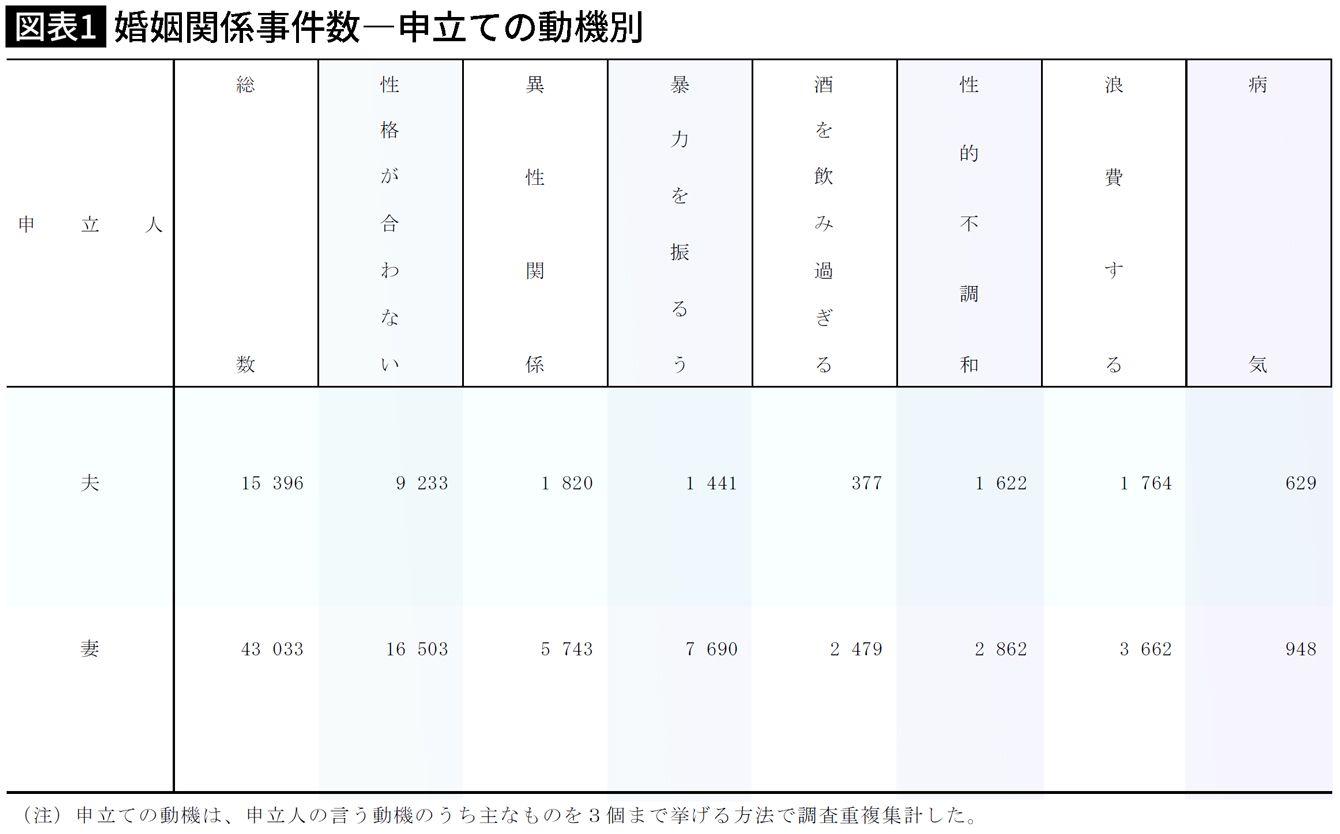 図表1 婚姻関係事件数―申立ての動機別

| 申立人 | 総数 | 性格が合わない | 異性関係 | 暴力を振るう | 酒を飲み過ぎる | 性的不調和 | 浪費する | 病気 |
|---|---|---|---|---|---|---|---|---|
| 夫 | 15 396 | 9 233 | 1 820 | 1 441 | 377 | 1 622 | 1 764 | 629 |
| 妻 | 43 033 | 16 503 | 5 743 | 7 690 | 2 479 | 2 862 | 3 662 | 948 |

（注）申立ての動機は、申立人の言う動機のうち主なものを３個まで挙げる方法で調査重複集計した。